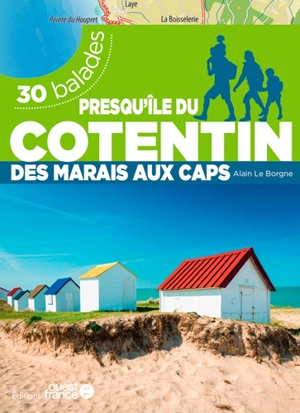 Laye

Pointe du Houpret

La Boisselerie

30 balades

PRESQU'ÎLE DU

COTENTIN

DES MARAIS AUX CAPS

Alain Le Borgne

Éditions ouest france